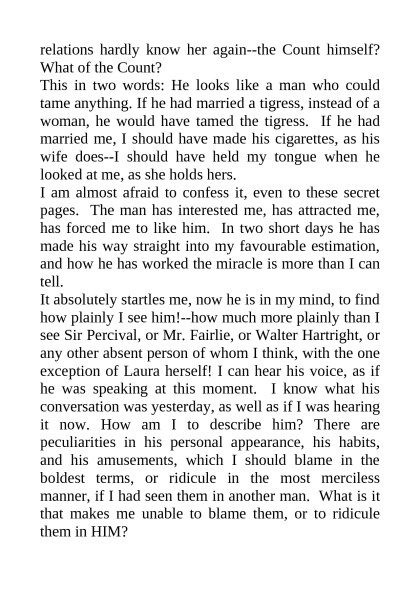 relations hardly know her again--the Count himself? What of the Count?

This in two words: He looks like a man who could tame anything. If he had married a tigress, instead of a woman, he would have tamed the tigress. If he had married me, I should have made his cigarettes, as his wife does--I should have held my tongue when he looked at me, as she holds hers.

I am almost afraid to confess it, even to these secret pages. The man has interested me, has attracted me, has forced me to like him. In two short days he has made his way straight into my favourable estimation, and how he has worked the miracle is more than I can tell.

It absolutely startles me, now he is in my mind, to find how plainly I see him!--how much more plainly than I see Sir Percival, or Mr. Fairlie, or Walter Hartright, or any other absent person of whom I think, with the one exception of Laura herself! I can hear his voice, as if he was speaking at this moment. I know what his conversation was yesterday, as well as if I was hearing it now. How am I to describe him? There are peculiarities in his personal appearance, his habits, and his amusements, which I should blame in the boldest terms, or ridicule in the most merciless manner, if I had seen them in another man. What is it that makes me unable to blame them, or to ridicule them in HIM?